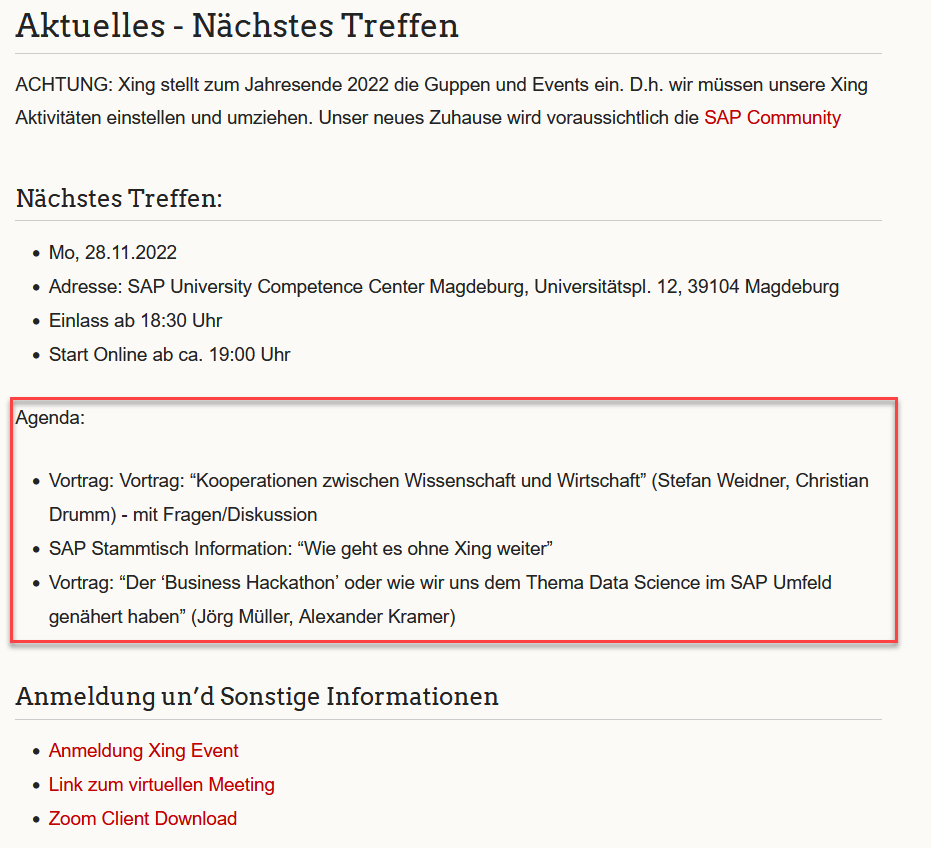 Aktuelles - Nächstes Treffen

ACHTUNG: Xing stellt zum Jahresende 2022 die Guppen und Events ein. D.h. wir müssen unsere Xing Aktivitäten einstellen und umziehen. Unser neues Zuhause wird voraussichtlich die SAP Community

Nächstes Treffen:

- Mo, 28.11.2022
- Adresse: SAP University Competence Center Magdeburg, Universitätspl. 12, 39104 Magdeburg
- Einlass ab 18:30 Uhr
- Start Online ab ca. 19:00 Uhr

Agenda:

- Vortrag: Vortrag: “Kooperationen zwischen Wissenschaft und Wirtschaft” (Stefan Weidner, Christian Drumm) - mit Fragen/Diskussion
- SAP Stammtisch Information: “Wie geht es ohne Xing weiter”
- Vortrag: “Der ‘Business Hackathon’ oder wie wir uns dem Thema Data Science im SAP Umfeld genähert haben” (Jörg Müller, Alexander Kramer)

Anmeldung un’d Sonstige Informationen

- Anmeldung Xing Event
- Link zum virtuellen Meeting
- Zoom Client Download